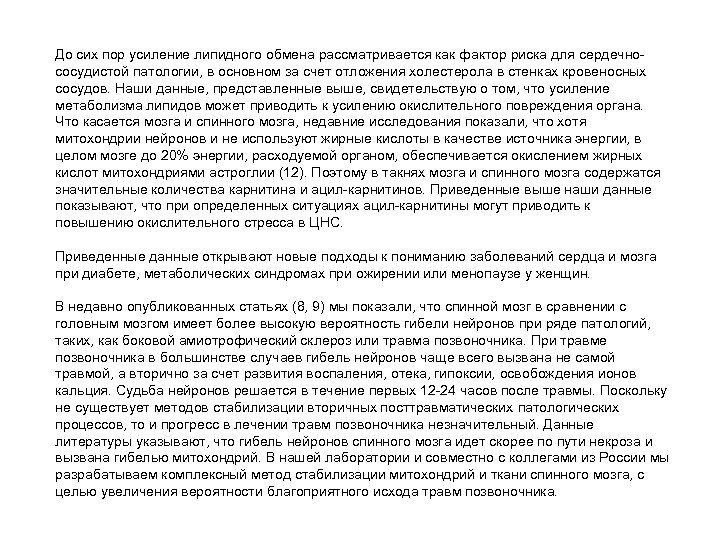 До сих пор усиление липидного обмена рассматривается как фактор риска для сердечно-сосудистой патологии, в основном за счет отложения холестерола в стенках кровеносных сосудов. Наши данные, представленные выше, свидетельствую о том, что усиление метаболизма липидов может приводить к усилению окислительного повреждения органа. Что касается мозга и спинного мозга, недавние исследования показали, что хотя митохондрии нейронов и не используют жирные кислоты в качестве источника энергии, в целом мозге до 20% энергии, расходуемой органом, обеспечивается окислением жирных кислот митохондриями астроглии (12). Поэтому в такнях мозга и спинного мозга содержатся значительные количества карнитина и ацил-карнитинов. Приведенные выше наши данные показывают, что при определенных ситуациях ацил-карнитины могут приводить к повышению окислительного стресса в ЦНС.

Приведенные данные открывают новые подходы к пониманию заболеваний сердца и мозга при диабете, метаболических синдромах при ожирении или менопаузе у женщин.

В недавно опубликованных статьях (8, 9) мы показали, что спинной мозг в сравнении с головным мозгом имеет более высокую вероятность гибели нейронов при ряде патологий, таких, как боковой амиотрофический склероз или травма позвоночника. При травме позвоночника в большинстве случаев гибель нейронов чаще всего вызвана не самой травмой, а вторично за счет развития воспаления, отека, гипоксии, освобождения ионов кальция. Судьба нейронов решается в течение первых 12-24 часов после травмы. Поскольку не существует методов стабилизации вторичных посттравматических патологических процессов, то и прогресс в лечении травм позвоночника незначительный. Данные литературы указывают, что гибель нейронов спинного мозга идет скорее по пути некроза и вызвана гибелью митохондрий. В нашей лаборатории и совместно с коллегами из России мы разрабатываем комплексный метод стабилизации митохондрий и ткани спинного мозга, с целью увеличения вероятности благоприятного исхода травм позвоночника.